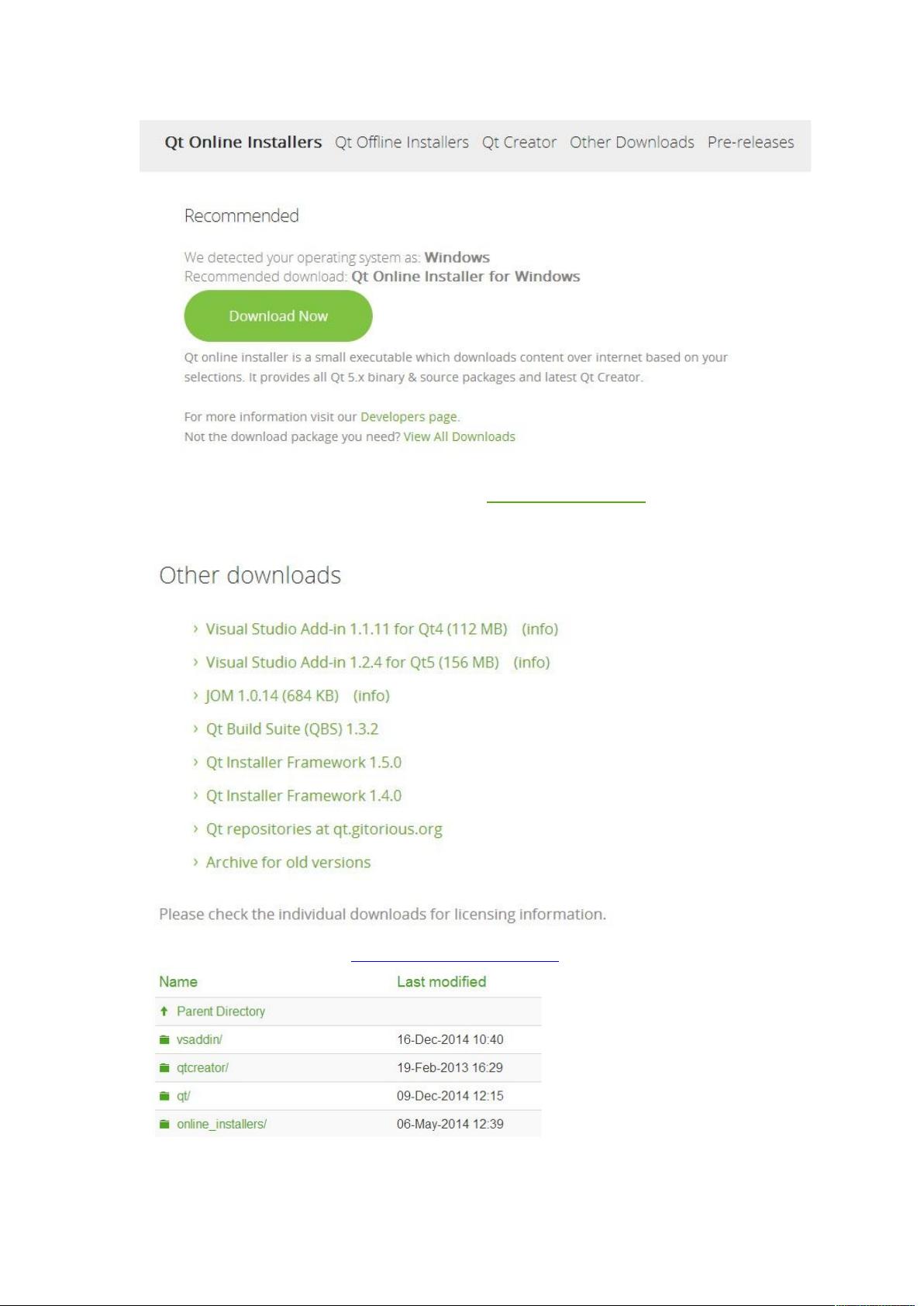 Qt Online Installers Qt Offline Installers Qt Creator Other Downloads Pre-releases

Recommended

We detected your operating system as: Windows
Recommended download: Qt Online Installer for Windows

Download Now

Qt online installer is a small executable which downloads content over internet based on your selections. It provides all Qt 5.x binary & source packages and latest Qt Creator.

For more information visit our Developers page.
Not the download package you need? View All Downloads

Other downloads

› Visual Studio Add-in 1.1.11 for Qt4 (112 MB) (info)
› Visual Studio Add-in 1.2.4 for Qt5 (156 MB) (info)
› JOM 1.0.14 (684 KB) (info)
› Qt Build Suite (QBS) 1.3.2
› Qt Installer Framework 1.5.0
› Qt Installer Framework 1.4.0
› Qt repositories at qt.gitorious.org
› Archive for old versions

Please check the individual downloads for licensing information.

| Name | Last modified |
|---|---|
| Parent Directory | |
| vsaddin/ | 16-Dec-2014 10:40 |
| qtcreator/ | 19-Feb-2013 16:29 |
| qt/ | 09-Dec-2014 12:15 |
| online_installers/ | 06-May-2014 12:39 |